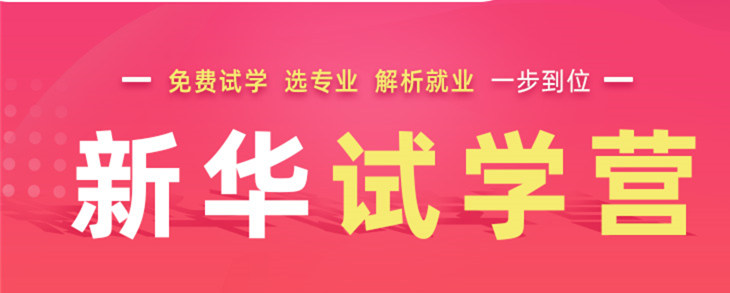 — 免费试学 选专业 解析就业 一步到位 —

新华试学营